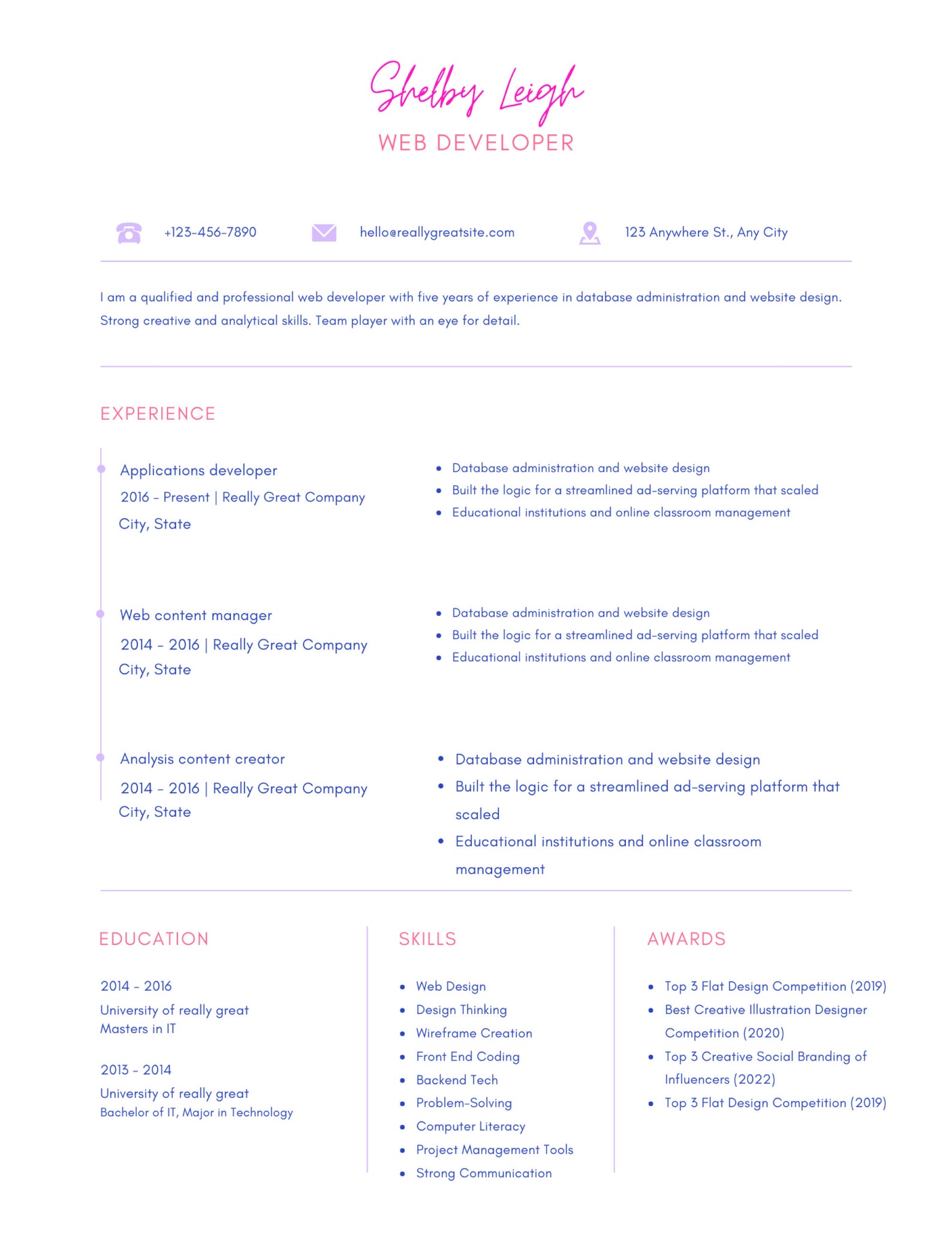 Shelby Leigh
WEB DEVELOPER

+123-456-7890

hello@reallygreatsite.com

123 Anywhere St., Any City

I am a qualified and professional web developer with five years of experience in database administration and website design. Strong creative and analytical skills. Team player with an eye for detail.

EXPERIENCE

Applications developer
2016 - Present | Really Great Company
City, State

• Database administration and website design
• Built the logic for a streamlined ad-serving platform that scaled
• Educational institutions and online classroom management

Web content manager
2014 - 2016 | Really Great Company
City, State

• Database administration and website design
• Built the logic for a streamlined ad-serving platform that scaled
• Educational institutions and online classroom management

Analysis content creator
2014 - 2016 | Really Great Company
City, State

• Database administration and website design
• Built the logic for a streamlined ad-serving platform that scaled
• Educational institutions and online classroom management

EDUCATION

2014 - 2016
University of really great
Masters in IT

2013 - 2014
University of really great
Bachelor of IT, Major in Technology

SKILLS

• Web Design
• Design Thinking
• Wireframe Creation
• Front End Coding
• Backend Tech
• Problem-Solving
• Computer Literacy
• Project Management Tools
• Strong Communication

AWARDS

• Top 3 Flat Design Competition (2019)
• Best Creative Illustration Designer Competition (2020)
• Top 3 Creative Social Branding of Influencers (2022)
• Top 3 Flat Design Competition (2019)